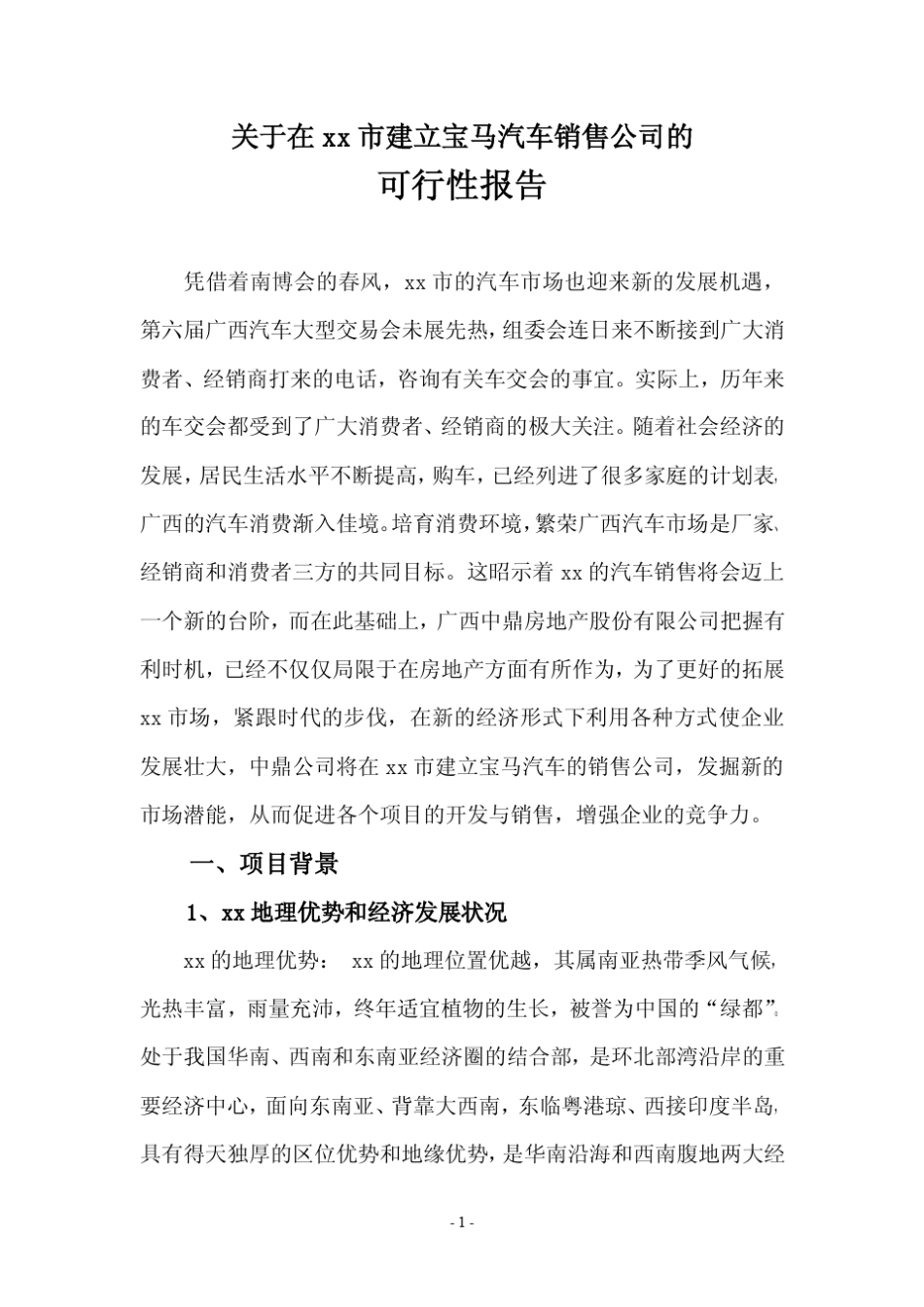 关于在 xx 市建立宝马汽车销售公司的

可行性报告

凭借着南博会的春风，xx 市的汽车市场也迎来新的发展机遇，第六届广西汽车大型交易会未展先热，组委会连日来不断接到广大消费者、经销商打来的电话，咨询有关车交会的事宜。实际上，历年来的车交会都受到了广大消费者、经销商的极大关注。随着社会经济的发展，居民生活水平不断提高，购车，已经列进了很多家庭的计划表，广西的汽车消费渐入佳境。培育消费环境，繁荣广西汽车市场是厂家、经销商和消费者三方的共同目标。这昭示着 xx 的汽车销售将会迈上一个新的台阶，而在此基础上，广西中鼎房地产股份有限公司把握有利时机，已经不仅仅局限于在房地产方面有所作为，为了更好的拓展 xx 市场，紧跟时代的步伐，在新的经济形式下利用各种方式使企业发展壮大，中鼎公司将在 xx 市建立宝马汽车的销售公司，发掘新的市场潜能，从而促进各个项目的开发与销售，增强企业的竞争力。

一、项目背景

1、xx 地理优势和经济发展状况

xx 的地理优势： xx 的地理位置优越，其属南亚热带季风气候，光热丰富，雨量充沛，终年适宜植物的生长，被誉为中国的“绿都”。处于我国华南、西南和东南亚经济圈的结合部，是环北部湾沿岸的重要经济中心，面向东南亚、背靠大西南，东临粤港琼、西接印度半岛，具有得天独厚的区位优势和地缘优势，是华南沿海和西南腹地两大经

- 1 -